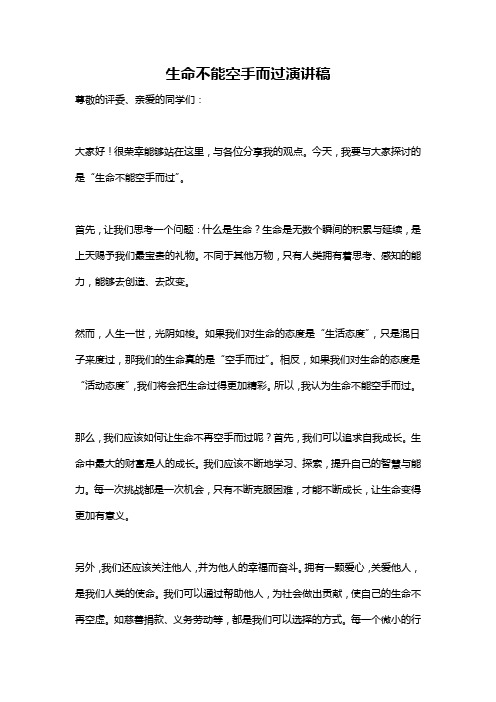 生命不能空手而过演讲稿

尊敬的评委、亲爱的同学们：

大家好！很荣幸能够站在这里，与各位分享我的观点。今天，我要与大家探讨的是“生命不能空手而过”。

首先，让我们思考一个问题：什么是生命？生命是无数个瞬间的积累与延续，是上天赐予我们最宝贵的礼物。不同于其他万物，只有人类拥有着思考、感知的能力，能够去创造、去改变。

然而，人生一世，光阴如梭。如果我们对生命的态度是“生活态度”，只是混日子来度过，那我们的生命真的是“空手而过”。相反，如果我们对生命的态度是“活动态度”，我们将会把生命过得更加精彩。所以，我认为生命不能空手而过。

那么，我们应该如何让生命不再空手而过呢？首先，我们可以追求自我成长。生命中最大的财富是人的成长。我们应该不断地学习、探索，提升自己的智慧与能力。每一次挑战都是一次机会，只有不断克服困难，才能不断成长，让生命变得更加有意义。

另外，我们还应该关注他人，并为他人的幸福而奋斗。拥有一颗爱心，关爱他人，是我们人类的使命。我们可以通过帮助他人，为社会做出贡献，使自己的生命不再空虚。如慈善捐款、义务劳动等，都是我们可以选择的方式。每一个微小的行